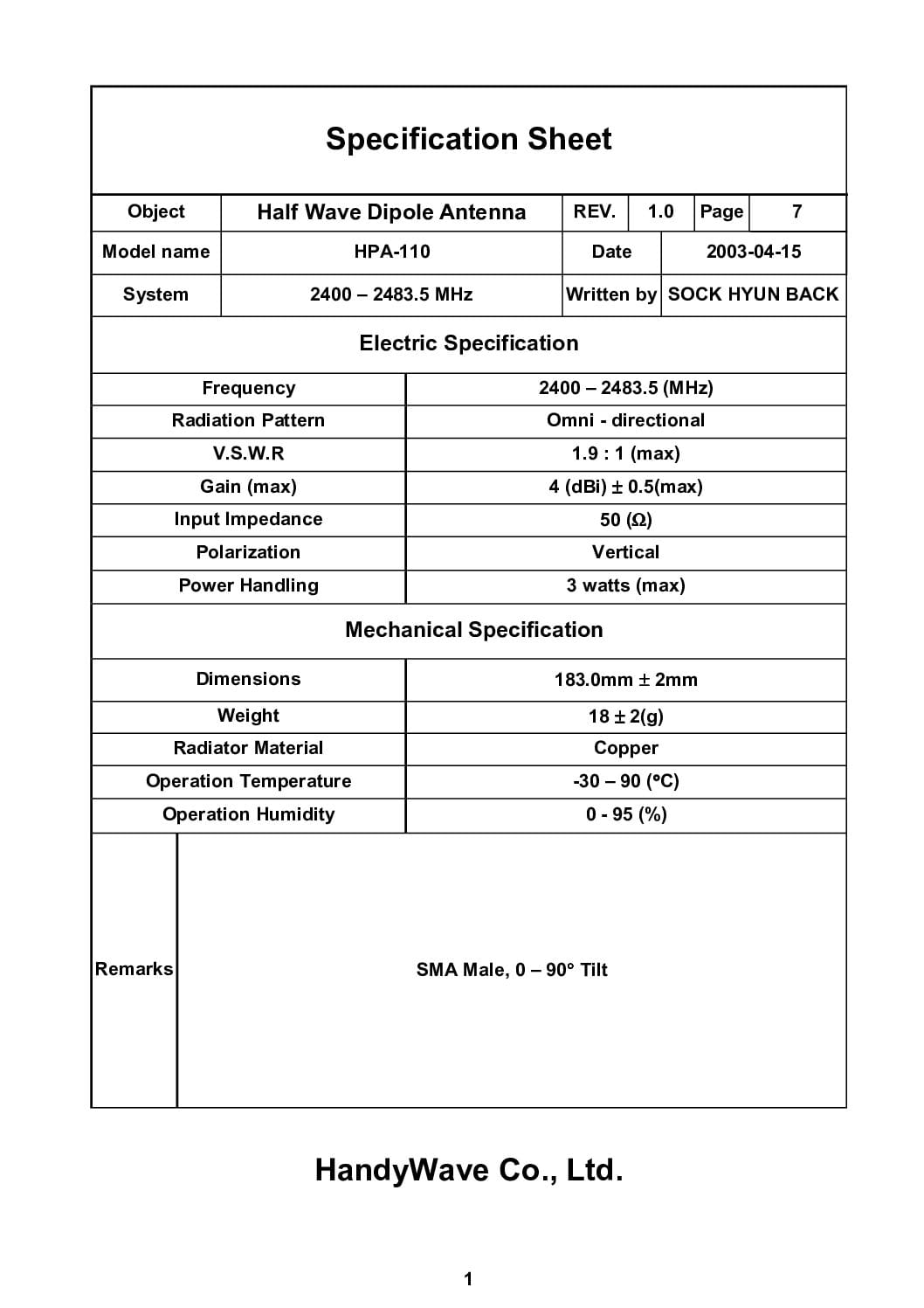 Specification Sheet

| Object | Half Wave Dipole Antenna | REV. | 1.0 | Page | 7 |
|---|---|---|---|---|---|
| Model name | HPA-110 | Date | 2003-04-15 | | |
| System | 2400 – 2483.5 MHz | Written by | SOCK HYUN BACK | | |

Electric Specification

| Frequency | 2400 – 2483.5 (MHz) |
|---|---|
| Radiation Pattern | Omni - directional |
| V.S.W.R | 1.9 : 1 (max) |
| Gain (max) | 4 (dBi) ± 0.5(max) |
| Input Impedance | 50 (Ω) |
| Polarization | Vertical |
| Power Handling | 3 watts (max) |

Mechanical Specification

| Dimensions | 183.0mm ± 2mm |
|---|---|
| Weight | 18 ± 2(g) |
| Radiator Material | Copper |
| Operation Temperature | -30 – 90 (°C) |
| Operation Humidity | 0 - 95 (%) |

Remarks
SMA Male, 0 – 90° Tilt

HandyWave Co., Ltd.

1